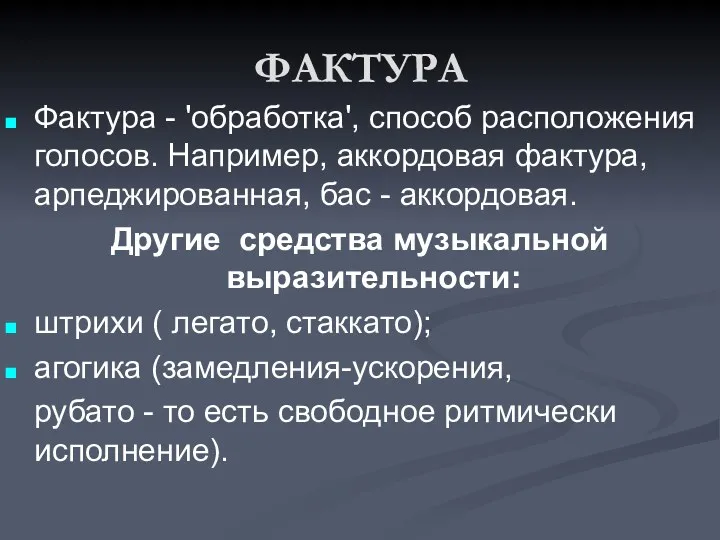 ФАКТУРА

Фактура - 'обработка', способ расположения голосов. Например, аккордовая фактура, арпеджированная, бас - аккордовая.

Другие средства музыкальной выразительности:

штрихи ( легато, стаккато);

агогика (замедления-ускорения,

рубато - то есть свободное ритмически исполнение).